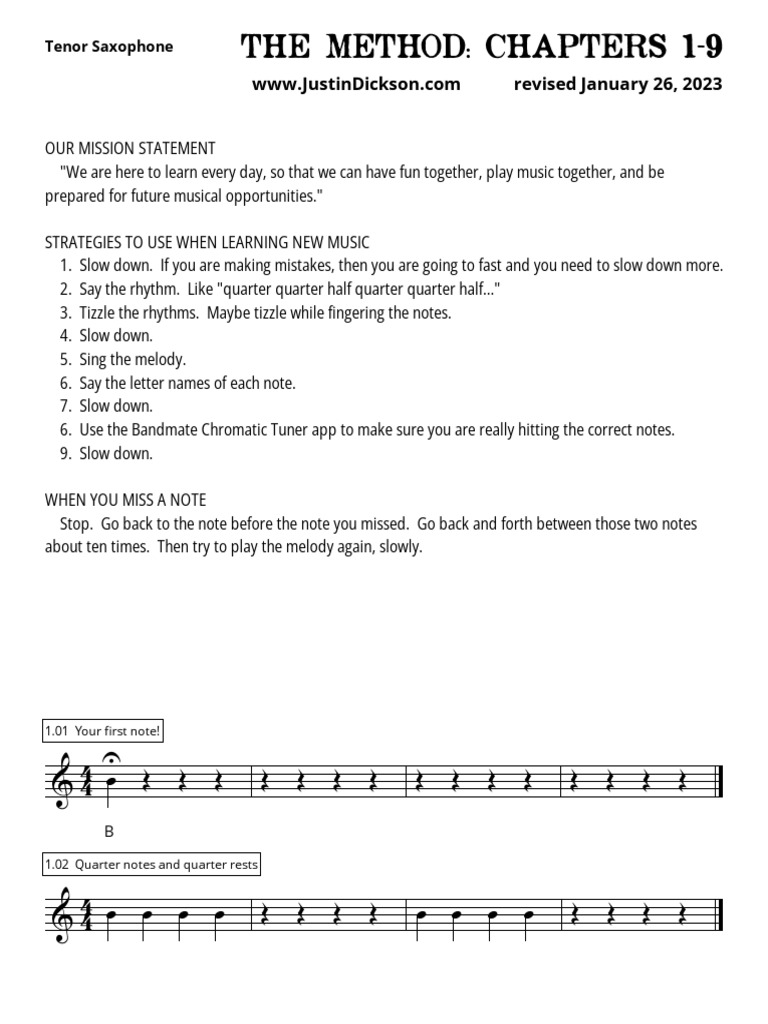 Tenor Saxophone

THE METHOD: CHAPTERS 1-9

www.JustinDickson.com revised January 26, 2023

OUR MISSION STATEMENT
"We are here to learn every day, so that we can have fun together, play music together, and be prepared for future musical opportunities."

STRATEGIES TO USE WHEN LEARNING NEW MUSIC
1. Slow down. If you are making mistakes, then you are going to fast and you need to slow down more.
2. Say the rhythm. Like "quarter quarter half quarter quarter half..."
3. Tizzle the rhythms. Maybe tizzle while fingering the notes.
4. Slow down.
5. Sing the melody.
6. Say the letter names of each note.
7. Slow down.
6. Use the Bandmate Chromatic Tuner app to make sure you are really hitting the correct notes.
9. Slow down.

WHEN YOU MISS A NOTE
Stop. Go back to the note before the note you missed. Go back and forth between those two notes about ten times. Then try to play the melody again, slowly.

1.01 Your first note!

B

1.02 Quarter notes and quarter rests